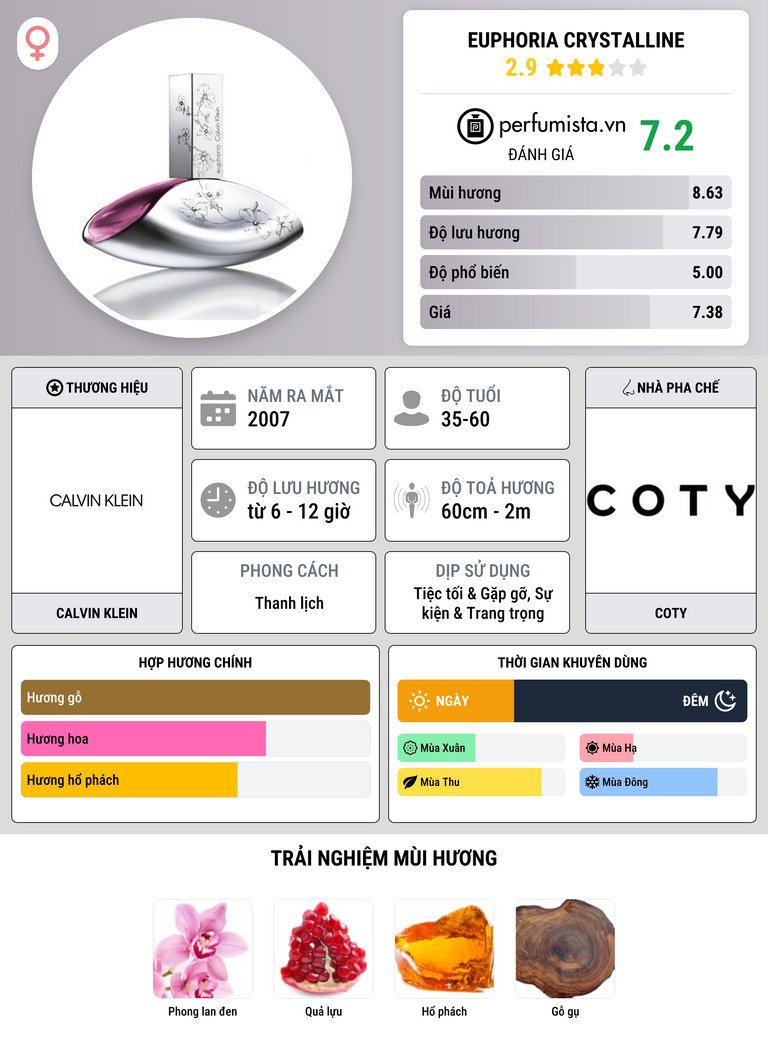 EUPHORIA CRYSTALLINE
2.9

perfumista.vn
ĐÁNH GIÁ
7.2

Mùi hương 8.63
Độ lưu hương 7.79
Độ phổ biến 5.00
Giá 7.38

THƯƠNG HIỆU
CALVIN KLEIN
CALVIN KLEIN

NĂM RA MẮT
2007

ĐỘ TUỔI
35-60

ĐỘ LƯU HƯƠNG
từ 6 - 12 giờ

ĐỘ TOẢ HƯƠNG
60cm - 2m

PHONG CÁCH
Thanh lịch

DỊP SỬ DỤNG
Tiệc tối & Gặp gỡ, Sự kiện & Trang trọng

NHÀ PHA CHẾ
COTY
COTY

HỢP HƯƠNG CHÍNH
Hương gỗ
Hương hoa
Hương hổ phách

THỜI GIAN KHUYÊN DÙNG
NGÀY
ĐÊM
Mùa Xuân
Mùa Hạ
Mùa Thu
Mùa Đông

TRẢI NGHIỆM MÙI HƯƠNG
Phong lan đen
Quả lựu
Hổ phách
Gỗ gụ